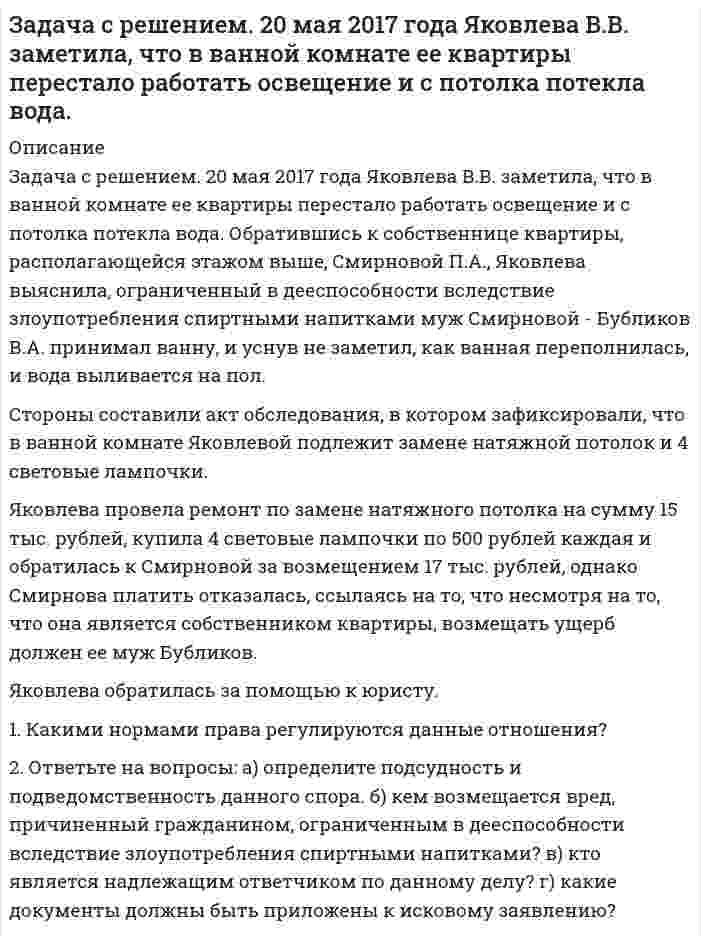 Задача с решением. 20 мая 2017 года Яковлева В.В. заметила, что в ванной комнате ее квартиры перестало работать освещение и с потолка потекла вода.

Описание

Задача с решением. 20 мая 2017 года Яковлева В.В. заметила, что в ванной комнате ее квартиры перестало работать освещение и с потолка потекла вода. Обратившись к собственнице квартиры, располагающейся этажом выше, Смирновой П.А., Яковлева выяснила, ограниченный в дееспособности вследствие злоупотребления спиртными напитками муж Смирновой - Бубликов В.А. принимал ванну, и уснув не заметил, как ванная переполнилась, и вода выливается на пол.

Стороны составили акт обследования, в котором зафиксировали, что в ванной комнате Яковлевой подлежит замене натяжной потолок и 4 световые лампочки.

Яковлева провела ремонт по замене натяжного потолка на сумму 15 тыс. рублей, купила 4 световые лампочки по 500 рублей каждая и обратилась к Смирновой за возмещением 17 тыс. рублей, однако Смирнова платить отказалась, ссылаясь на то, что несмотря на то, что она является собственником квартиры, возмещать ущерб должен ее муж Бубликов.

Яковлева обратилась за помощью к юристу.

1. Какими нормами права регулируются данные отношения?

2. Ответьте на вопросы: а) определите подсудность и подведомственность данного спора. б) кем возмещается вред, причиненный гражданином, ограниченным в дееспособности вследствие злоупотребления спиртными напитками? в) кто является надлежащим ответчиком по данному делу? г) какие документы должны быть приложены к исковому заявлению?